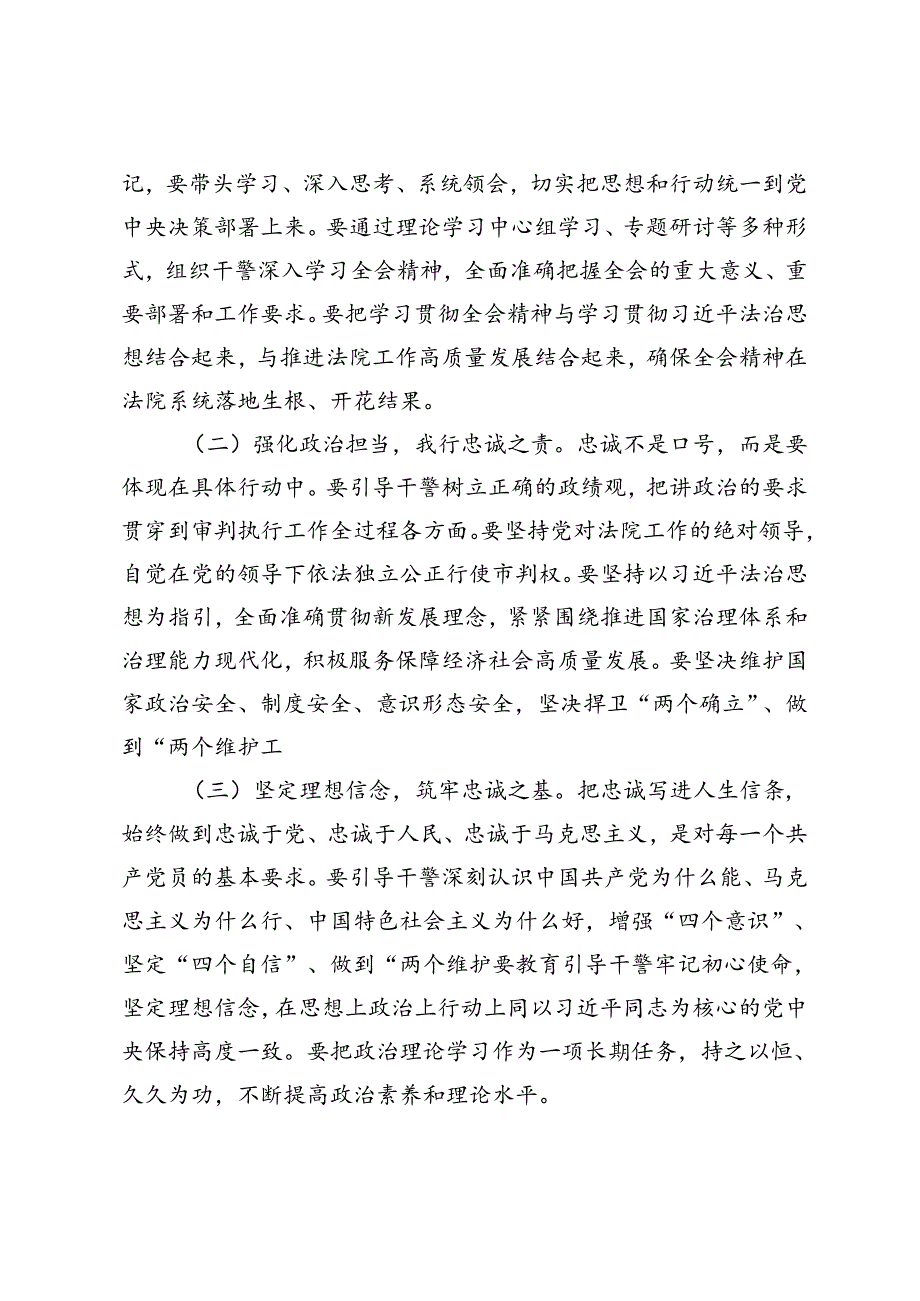 记，要带头学习、深入思考、系统领会，切实把思想和行动统一到党中央决策部署上来。要通过理论学习中心组学习、专题研讨等多种形式，组织干警深入学习全会精神，全面准确把握全会的重大意义、重要部署和工作要求。要把学习贯彻全会精神与学习贯彻习近平法治思想结合起来，与推进法院工作高质量发展结合起来，确保全会精神在法院系统落地生根、开花结果。

（二）强化政治担当，我行忠诚之责。忠诚不是口号，而是要体现在具体行动中。要引导干警树立正确的政绩观，把讲政治的要求贯穿到审判执行工作全过程各方面。要坚持党对法院工作的绝对领导，自觉在党的领导下依法独立公正行使市判权。要坚持以习近平法治思想为指引，全面准确贯彻新发展理念，紧紧围绕推进国家治理体系和治理能力现代化，积极服务保障经济社会高质量发展。要坚决维护国家政治安全、制度安全、意识形态安全，坚决捍卫“两个确立”、做到“两个维护工

（三）坚定理想信念，筑牢忠诚之基。把忠诚写进人生信条，始终做到忠诚于党、忠诚于人民、忠诚于马克思主义，是对每一个共产党员的基本要求。要引导干警深刻认识中国共产党为什么能、马克思主义为什么行、中国特色社会主义为什么好，增强“四个意识”、坚定“四个自信”、做到“两个维护要教育引导干警牢记初心使命，坚定理想信念，在思想上政治上行动上同以习近平同志为核心的党中央保持高度一致。要把政治理论学习作为一项长期任务，持之以恒、久久为功，不断提高政治素养和理论水平。